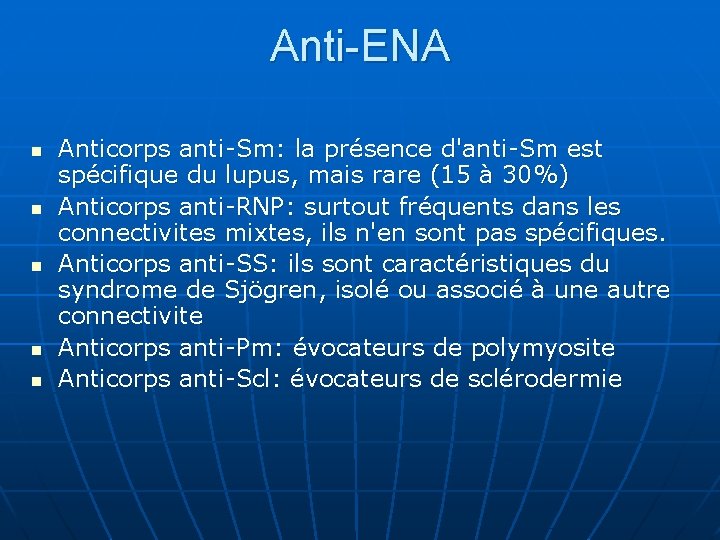 Anti-ENA

- Anticorps anti-Sm: la présence d'anti-Sm est spécifique du lupus, mais rare (15 à 30%)
- Anticorps anti-RNP: surtout fréquents dans les connectivites mixtes, ils n'en sont pas spécifiques.
- Anticorps anti-SS: ils sont caractéristiques du syndrome de Sjögren, isolé ou associé à une autre connectivite
- Anticorps anti-Pm: évocateurs de polymyosite
- Anticorps anti-Scl: évocateurs de sclérodermie